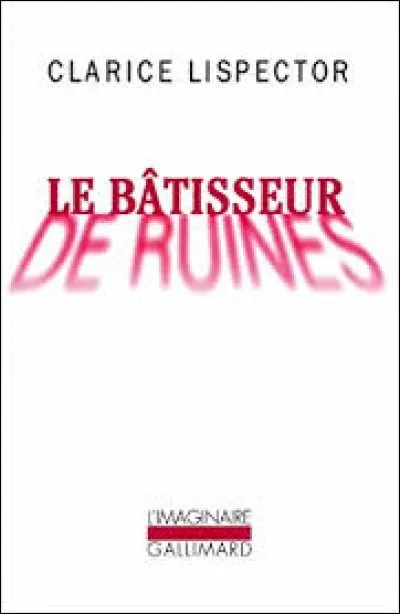 CLARICE LISPECTOR

LE BÂTISSEUR DE RUINES

L'IMAGINAIRE
GALLIMARD